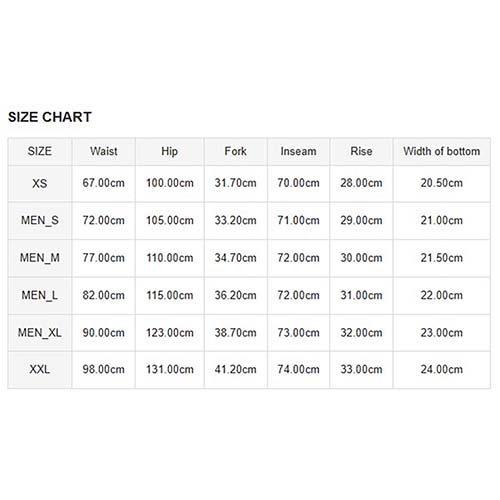 SIZE CHART

| SIZE | Waist | Hip | Fork | Inseam | Rise | Width of bottom |
|---|---|---|---|---|---|---|
| XS | 67.00cm | 100.00cm | 31.70cm | 70.00cm | 28.00cm | 20.50cm |
| MEN_S | 72.00cm | 105.00cm | 33.20cm | 71.00cm | 29.00cm | 21.00cm |
| MEN_M | 77.00cm | 110.00cm | 34.70cm | 72.00cm | 30.00cm | 21.50cm |
| MEN_L | 82.00cm | 115.00cm | 36.20cm | 72.00cm | 31.00cm | 22.00cm |
| MEN_XL | 90.00cm | 123.00cm | 38.70cm | 73.00cm | 32.00cm | 23.00cm |
| XXL | 98.00cm | 131.00cm | 41.20cm | 74.00cm | 33.00cm | 24.00cm |